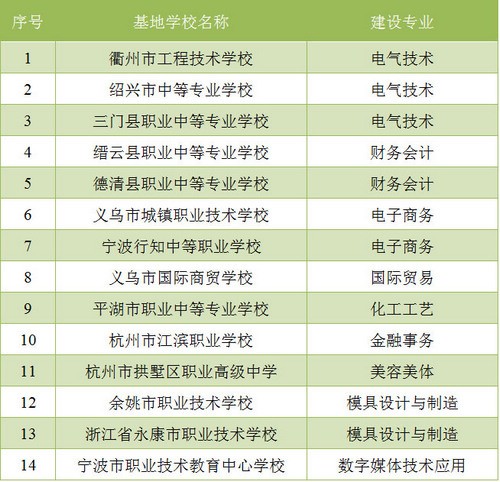 | 序号 | 基地学校名称 | 建设专业 |
|---|---|---|
| 1 | 衢州市工程技术学校 | 电气技术 |
| 2 | 绍兴市中等专业学校 | 电气技术 |
| 3 | 三门县职业中等专业学校 | 电气技术 |
| 4 | 缙云县职业中等专业学校 | 财务会计 |
| 5 | 德清县职业中等专业学校 | 财务会计 |
| 6 | 义乌市城镇职业技术学校 | 电子商务 |
| 7 | 宁波行知中等职业学校 | 电子商务 |
| 8 | 义乌市国际商贸学校 | 国际贸易 |
| 9 | 平湖市职业中等专业学校 | 化工工艺 |
| 10 | 杭州市江滨职业学校 | 金融事务 |
| 11 | 杭州市拱墅区职业高级中学 | 美容美体 |
| 12 | 余姚市职业技术学校 | 模具设计与制造 |
| 13 | 浙江省永康市职业技术学校 | 模具设计与制造 |
| 14 | 宁波市职业技术教育中心学校 | 数字媒体技术应用 |